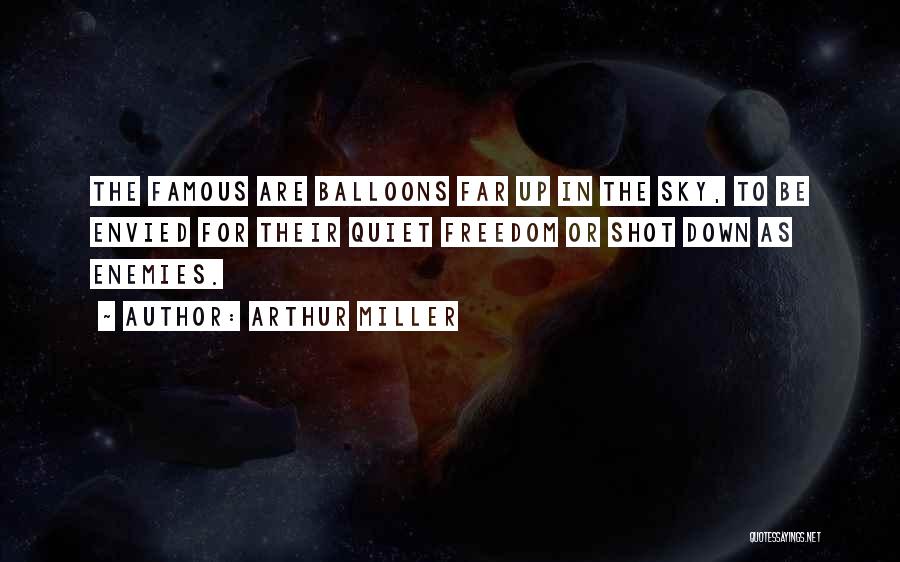 THE FAMOUS ARE BALLOONS FAR UP IN THE SKY, TO BE ENVIED FOR THEIR QUIET FREEDOM OR SHOT DOWN AS ENEMIES.

~ AUTHOR: ARTHUR MILLER

QUOTESSAYINGS.NET